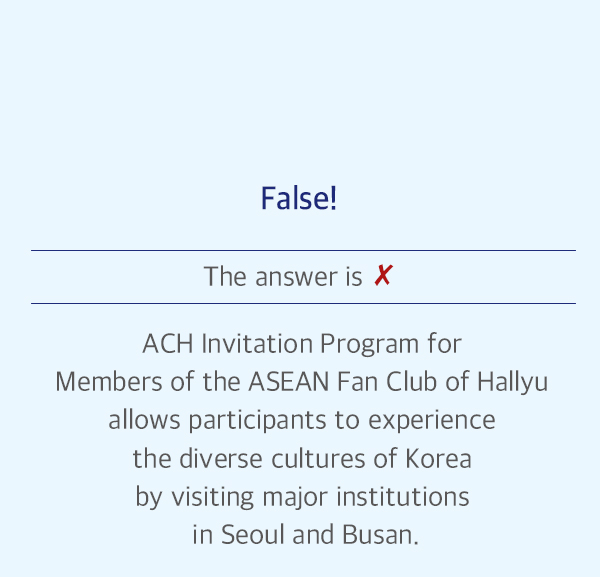 False!

The answer is ✗

ACH Invitation Program for Members of the ASEAN Fan Club of Hallyu allows participants to experience the diverse cultures of Korea by visiting major institutions in Seoul and Busan.